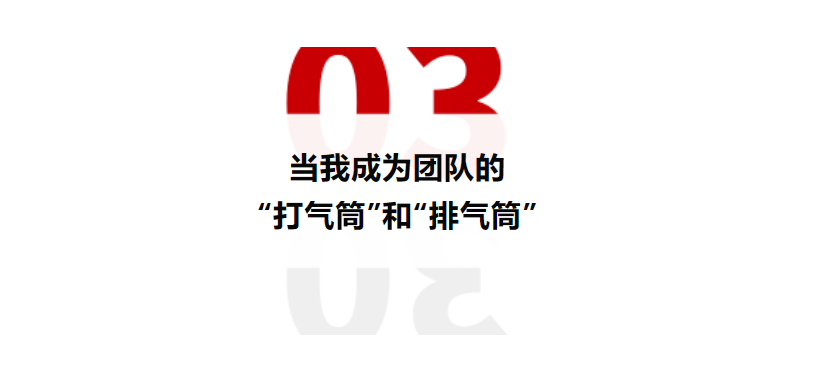 03

当我成为团队的
“打气筒”和“排气筒”